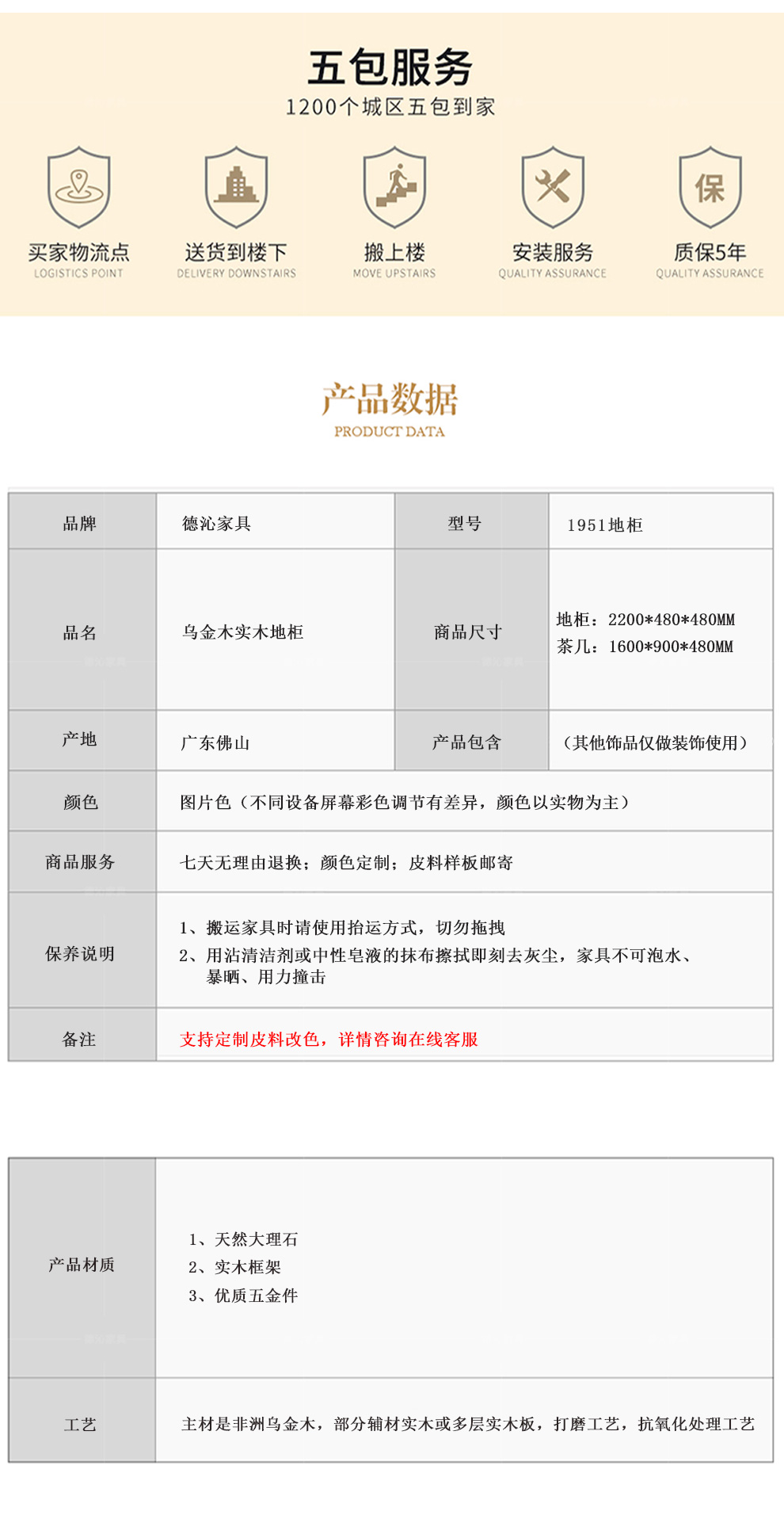 五包服务
1200个城区五包到家

保

买家物流点
LOGISTICS POINT

送货到楼下
DELIVERY DOWNSTAIRS

搬上楼
MOVE UPSTAIRS

安装服务
QUALITY ASSURANCE

质保5年
QUALITY ASSURANCE

产品数据
PRODUCT DATA

| 品牌 | 德沁家具 | 型号 | 1951地柜 |
|---|---|---|---|
| 品名 | 乌金木实木地柜 | 商品尺寸 | 地柜：2200*480*480MM 茶几：1600*900*480MM |
| 产地 | 广东佛山 | 产品包含 | （其他饰品仅做装饰使用） |
| 颜色 | 图片色（不同设备屏幕彩色调节有差异，颜色以实物为主） | | |
| 商品服务 | 七天无理由退换；颜色定制；皮料样板邮寄 | | |
| 保养说明 | 1、搬运家具时请使用抬运方式，切勿拖拽 2、用沾清洁剂或中性皂液的抹布擦拭即刻去灰尘，家具不可泡水、暴晒、用力撞击 | | |
| 备注 | 支持定制皮料改色，详情咨询在线客服 | | |

| 产品材质 | 1、天然大理石 2、实木框架 3、优质五金件 |
|---|---|
| 工艺 | 主材是非洲乌金木，部分辅材实木或多层实木板，打磨工艺，抗氧化处理工艺 |